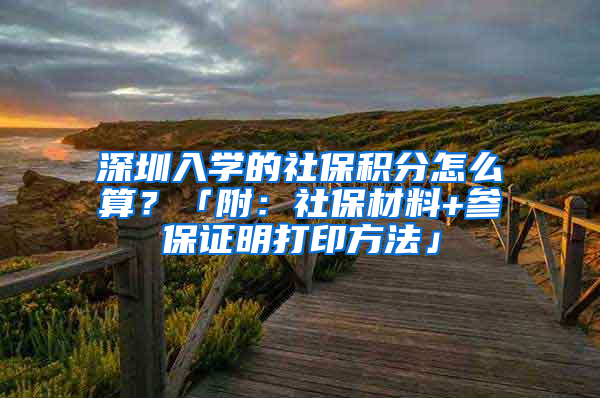 深圳入学的社保积分怎么算？「附：社保材料+参保证明打印方法」